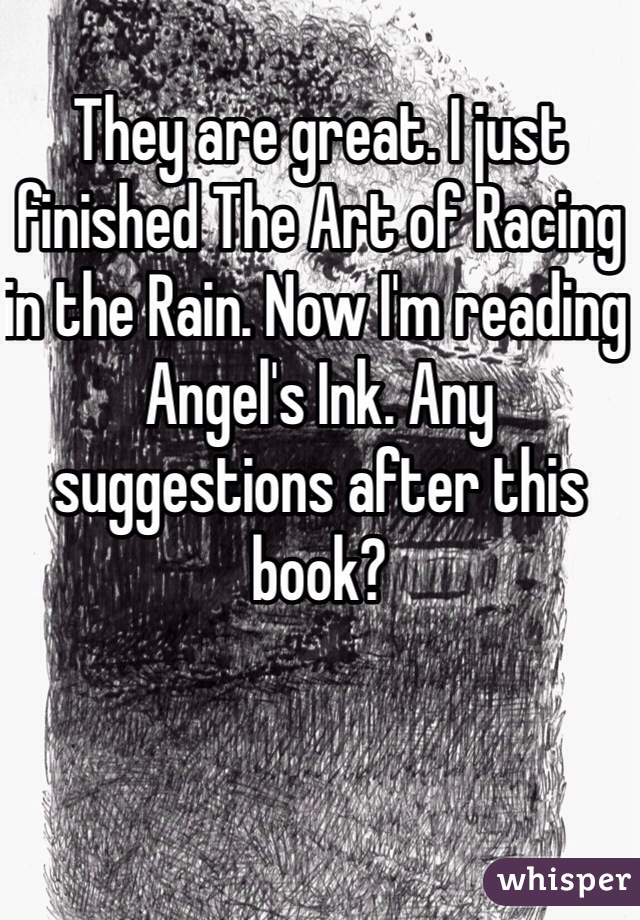 They are great. I just finished The Art of Racing in the Rain. Now I'm reading Angel's Ink. Any suggestions after this book?

whisper